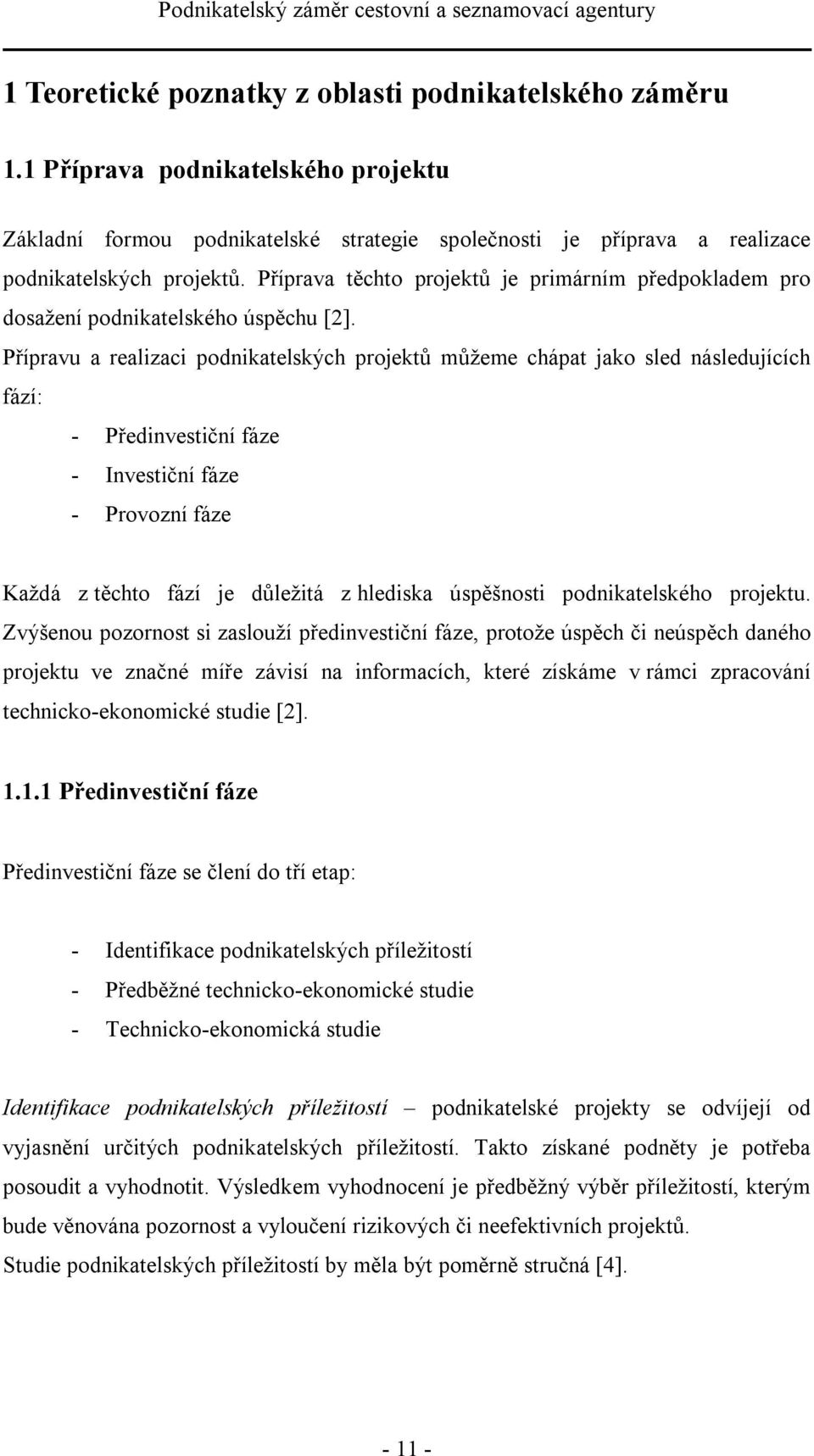 Podnikatelský záměr cestovní a seznamovací agentury

1 Teoretické poznatky z oblasti podnikatelského záměru

1.1 Příprava podnikatelského projektu

Základní formou podnikatelské strategie společnosti je příprava a realizace podnikatelských projektů. Příprava těchto projektů je primárním předpokladem pro dosažení podnikatelského úspěchu [2].

Přípravu a realizaci podnikatelských projektů můžeme chápat jako sled následujících fází:

- Předinvestiční fáze
- Investiční fáze
- Provozní fáze

Každá z těchto fází je důležitá z hlediska úspěšnosti podnikatelského projektu. Zvýšenou pozornost si zaslouží předinvestiční fáze, protože úspěch či neúspěch daného projektu ve značné míře závisí na informacích, které získáme v rámci zpracování technicko-ekonomické studie [2].

1.1.1 Předinvestiční fáze

Předinvestiční fáze se člení do tří etap:

- Identifikace podnikatelských příležitostí
- Předběžné technicko-ekonomické studie
- Technicko-ekonomická studie

Identifikace podnikatelských příležitostí – podnikatelské projekty se odvíjejí od vyjasnění určitých podnikatelských příležitostí. Takto získané podněty je potřeba posoudit a vyhodnotit. Výsledkem vyhodnocení je předběžný výběr příležitostí, kterým bude věnována pozornost a vyloučení rizikových či neefektivních projektů.

Studie podnikatelských příležitostí by měla být poměrně stručná [4].

- 11 -